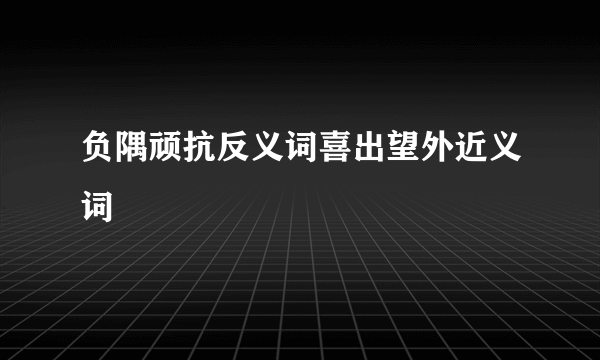 负隅顽抗反义词喜出望外近义词